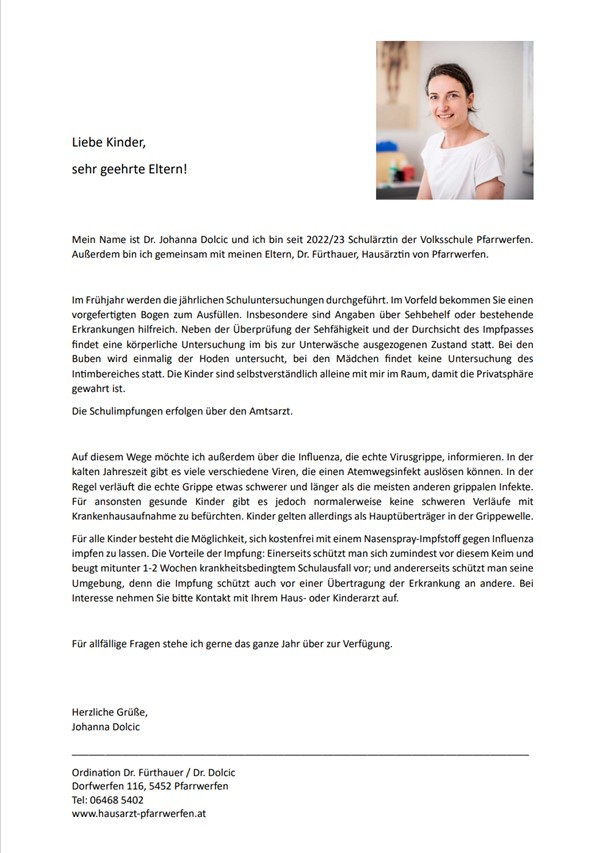 Liebe Kinder,

sehr geehrte Eltern!

Mein Name ist Dr. Johanna Dolcic und ich bin seit 2022/23 Schulärztin der Volksschule Pfarrwerfen. Außerdem bin ich gemeinsam mit meinen Eltern, Dr. Fürthauer, Hausärztin von Pfarrwerfen.

Im Frühjahr werden die jährlichen Schuluntersuchungen durchgeführt. Im Vorfeld bekommen Sie einen vorgefertigten Bogen zum Ausfüllen. Insbesondere sind Angaben über Sehbehelf oder bestehende Erkrankungen hilfreich. Neben der Überprüfung der Sehfähigkeit und der Durchsicht des Impfpasses findet eine körperliche Untersuchung im bis zur Unterwäsche ausgezogenen Zustand statt. Bei den Buben wird einmalig der Hoden untersucht, bei den Mädchen findet keine Untersuchung des Intimbereiches statt. Die Kinder sind selbstverständlich alleine mit mir im Raum, damit die Privatsphäre gewahrt ist.

Die Schulimpfungen erfolgen über den Amtsarzt.

Auf diesem Wege möchte ich außerdem über die Influenza, die echte Virusgrippe, informieren. In der kalten Jahreszeit gibt es viele verschiedene Viren, die einen Atemwegsinfekt auslösen können. In der Regel verläuft die echte Grippe etwas schwerer und länger als die meisten anderen grippalen Infekte. Für ansonsten gesunde Kinder gibt es jedoch normalerweise keine schweren Verläufe mit Krankenhausaufnahme zu befürchten. Kinder gelten allerdings als Hauptüberträger in der Grippewelle.

Für alle Kinder besteht die Möglichkeit, sich kostenfrei mit einem Nasenspray-Impfstoff gegen Influenza impfen zu lassen. Die Vorteile der Impfung: Einerseits schützt man sich zumindest vor diesem Keim und beugt mitunter 1-2 Wochen krankheitsbedingtem Schulausfall vor; und andererseits schützt man seine Umgebung, denn die Impfung schützt auch vor einer Übertragung der Erkrankung an andere. Bei Interesse nehmen Sie bitte Kontakt mit Ihrem Haus- oder Kinderarzt auf.

Für allfällige Fragen stehe ich gerne das ganze Jahr über zur Verfügung.

Herzliche Grüße,
Johanna Dolcic

Ordination Dr. Fürthauer / Dr. Dolcic
Dorfwerfen 116, 5452 Pfarrwerfen
Tel: 06468 5402
www.hausarzt-pfarrwerfen.at